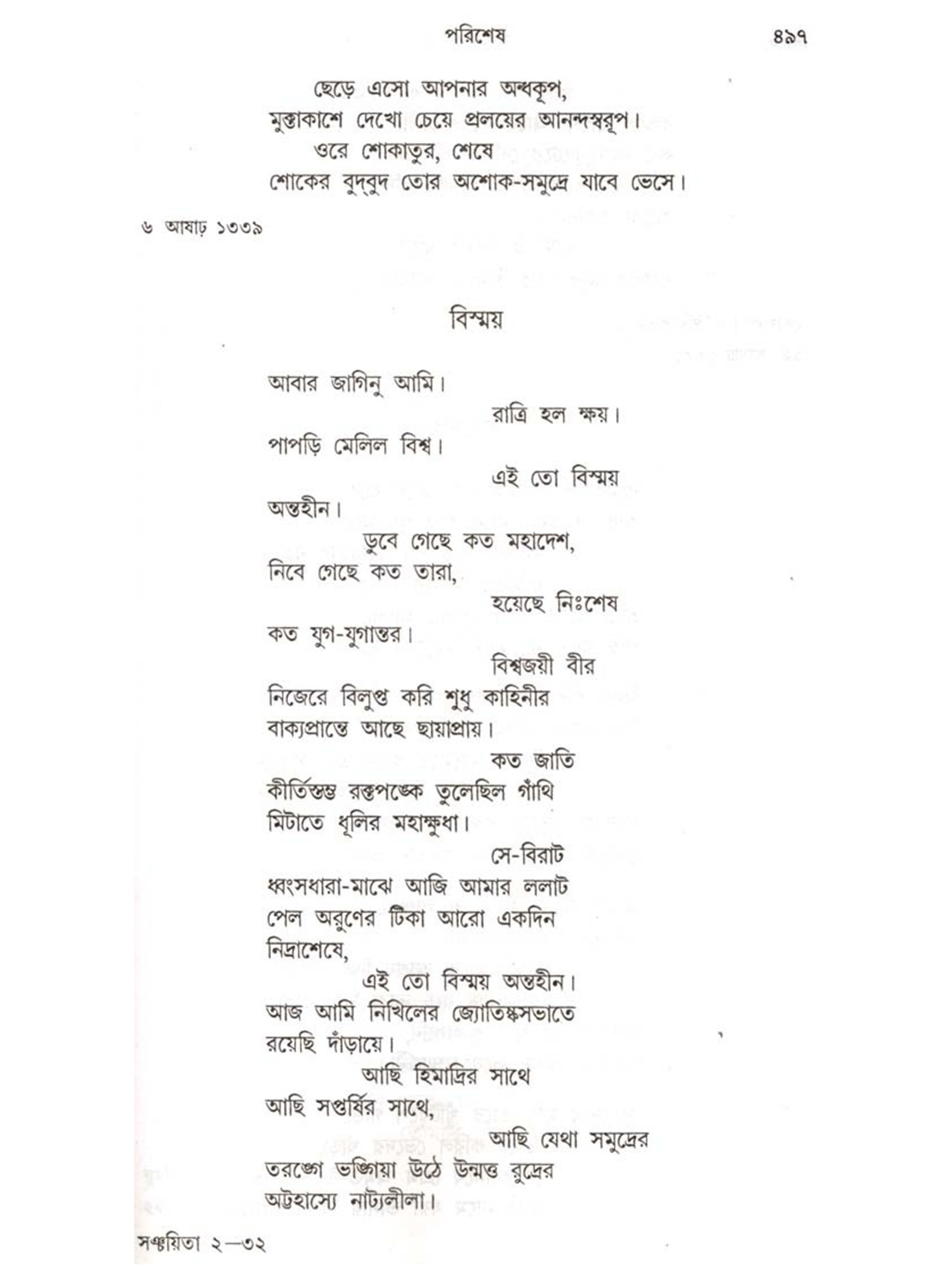 পরিশেষ ৪৯৭

ছেড়ে এসো আপনার অন্ধকূপ,
মুক্তাকাশে দেখো চেয়ে প্রলয়ের আনন্দস্বরূপ।
ওরে শোকাতুর, শেষে
শোকের বুদ্‌বুদ তোর অশোক-সমুদ্রে যাবে ভেসে।

৬ আষাঢ় ১৩৩৯

বিস্ময়

আবার জাগিনু আমি।
রাত্রি হল ক্ষয়।
পাপড়ি মেলিল বিশ্ব।
এই তো বিস্ময়
অন্তহীন।
ডুবে গেছে কত মহাদেশ,
নিবে গেছে কত তারা,
হয়েছে নিঃশেষ
কত যুগ-যুগান্তর।
বিশ্বজয়ী বীর
নিজেরে বিলুপ্ত করি শুধু কাহিনীর
বাক্যপ্রান্তে আছে ছায়াপ্রায়।
কত জাতি
কীর্তিস্তম্ভ রক্তপঙ্কে তুলেছিল গাঁথি
মিটাতে ধূলির মহাক্ষুধা।
সে-বিরাট
ধ্বংসধারা-মাঝে আজি আমার ললাট
পেল অরুণের টিকা আরো একদিন
নিদ্রাশেষে,
এই তো বিস্ময় অন্তহীন।
আজ আমি নিখিলের জ্যোতিষ্কসভাতে
রয়েছি দাঁড়ায়ে।
আছি হিমাদ্রির সাথে
আছি সপ্তর্ষির সাথে,
আছি যেথা সমুদ্রের
তরঙ্গে ভঙ্গিয়া উঠে উন্মত্ত রুদ্রের
অট্টহাস্যে নাট্যলীলা।

সঞ্চয়িতা ২—৩২